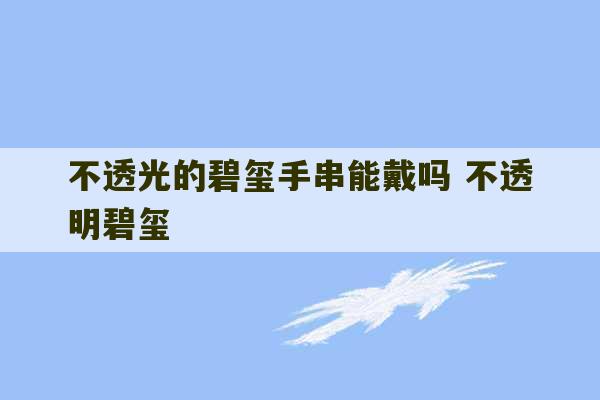 不透光的碧玺手串能戴吗 不透明碧玺